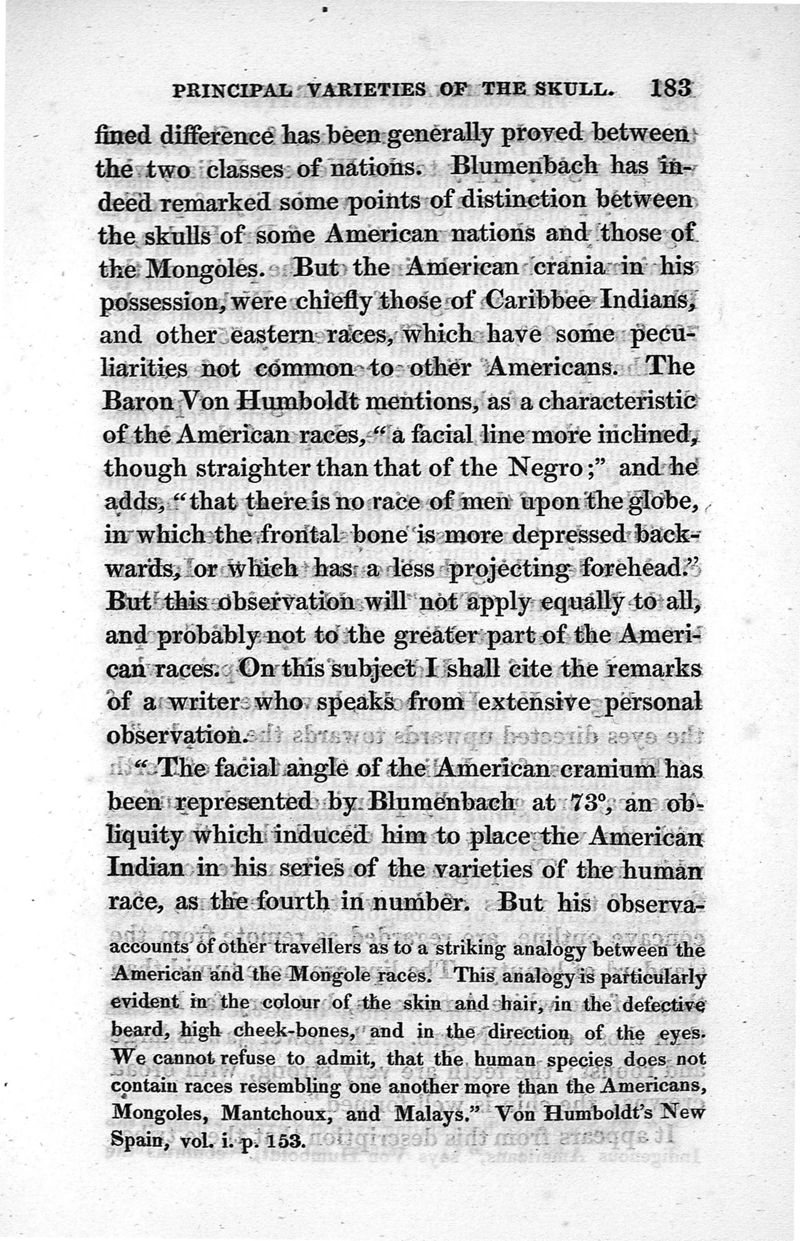 PRINCIPAL VARIETIES OF THE SKULL. 183

fined difference has been generally proved between the two classes of nations. Blumenbach has indeed remarked some points of distinction between the skulls of some American nations and those of the Mongoles. But the American crania in his possession, were chiefly those of Caribbee Indians, and other eastern races, which have some peculiarities not common to other Americans. The Baron Von Humboldt mentions, as a characteristic of the American races, "a facial line more inclined, though straighter than that of the Negro;" and he adds, "that there is no race of men upon the globe, in which the frontal bone is more depressed backwards, or which has a less projecting forehead." But this observation will not apply equally to all, and probably not to the greater part of the American races. On this subject I shall cite the remarks of a writer who speaks from extensive personal observation.

"The facial angle of the American cranium has been represented by Blumenbach at 73°, an obliquity which induced him to place the American Indian in his series of the varieties of the human race, as the fourth in number. But his observa-

accounts of other travellers as to a striking analogy between the American and the Mongole races. This analogy is particularly evident in the colour of the skin and hair, in the defective beard, high cheek-bones, and in the direction of the eyes. We cannot refuse to admit, that the human species does not contain races resembling one another more than the Americans, Mongoles, Mantchoux, and Malays." Von Humboldt's New Spain, vol. i. p. 153.